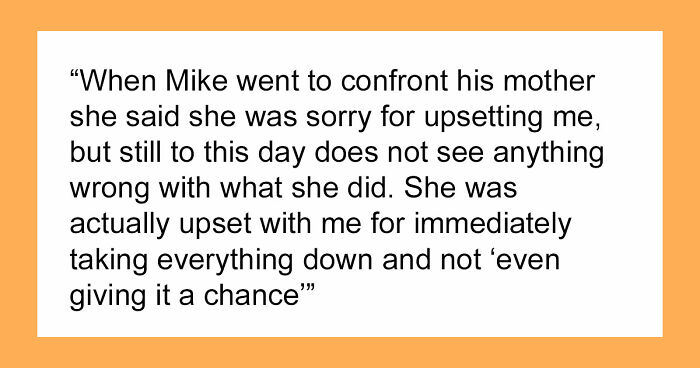 “When Mike went to confront his mother she said she was sorry for upsetting me, but still to this day does not see anything wrong with what she did. She was actually upset with me for immediately taking everything down and not ‘even giving it a chance’”